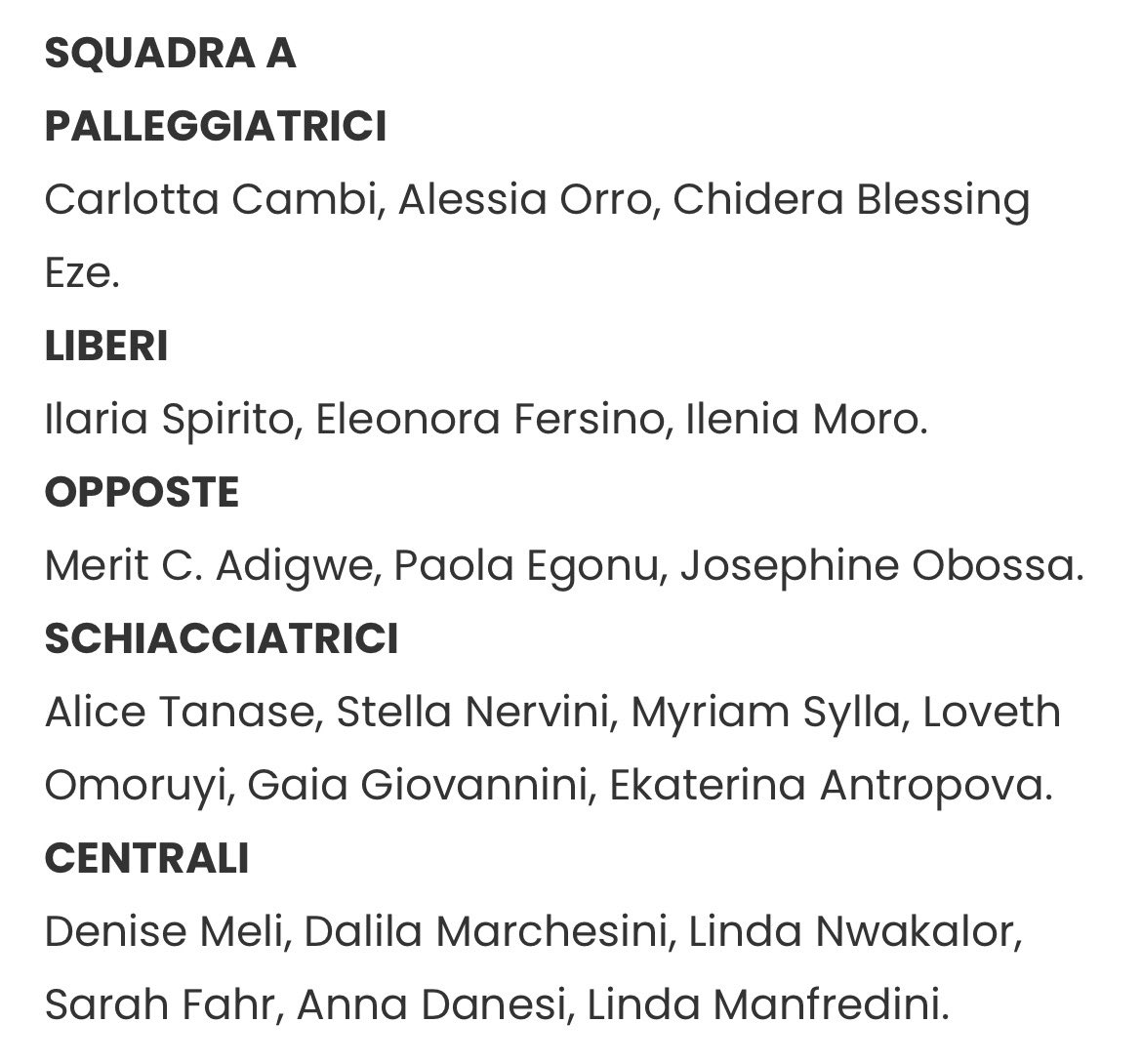 SQUADRA A

PALLEGGIATRICI

Carlotta Cambi, Alessia Orro, Chidera Blessing Eze.

LIBERI

Ilaria Spirito, Eleonora Fersino, Ilenia Moro.

OPPOSTE

Merit C. Adigwe, Paola Egonu, Josephine Obossa.

SCHIACCIATRICI

Alice Tanase, Stella Nervini, Myriam Sylla, Loveth Omoruyi, Gaia Giovannini, Ekaterina Antropova.

CENTRALI

Denise Meli, Dalila Marchesini, Linda Nwakalor, Sarah Fahr, Anna Danesi, Linda Manfredini.